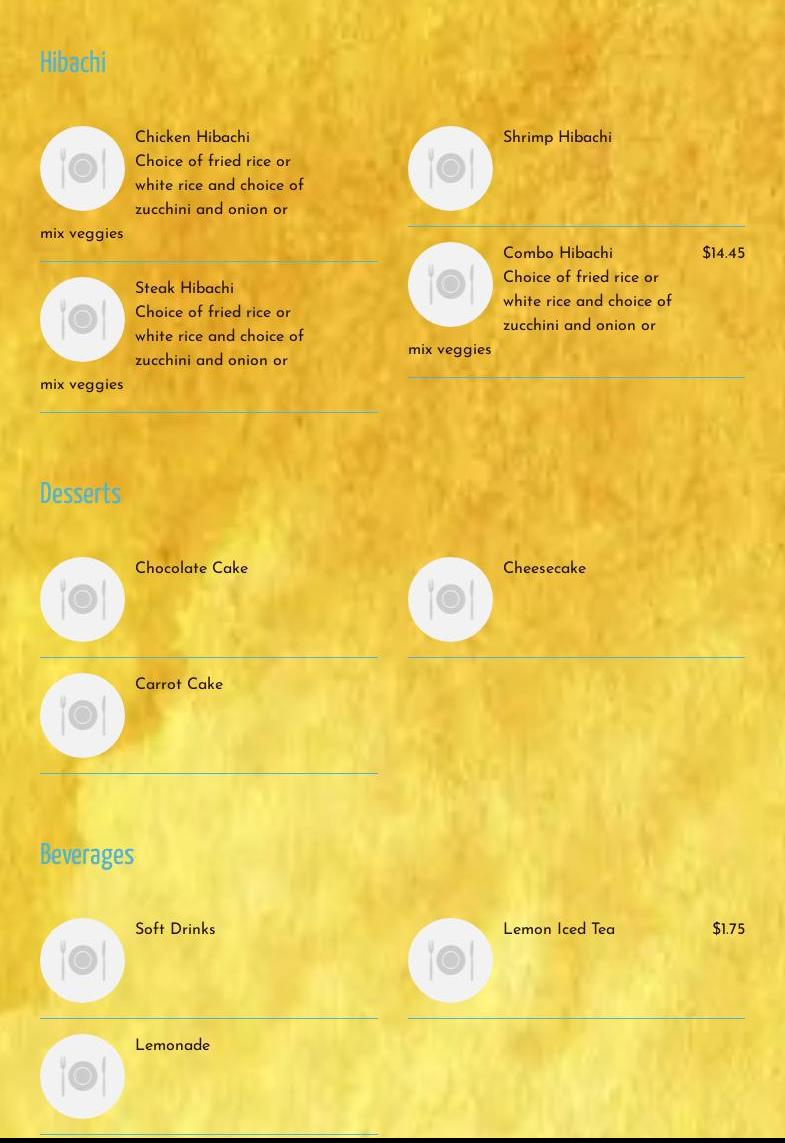 Hibachi

Chicken Hibachi
Choice of fried rice or white rice and choice of zucchini and onion or mix veggies

Steak Hibachi
Choice of fried rice or white rice and choice of zucchini and onion or mix veggies

Shrimp Hibachi

Combo Hibachi $14.45
Choice of fried rice or white rice and choice of zucchini and onion or mix veggies

Desserts

Chocolate Cake

Carrot Cake

Cheesecake

Beverages

Soft Drinks

Lemonade

Lemon Iced Tea $1.75